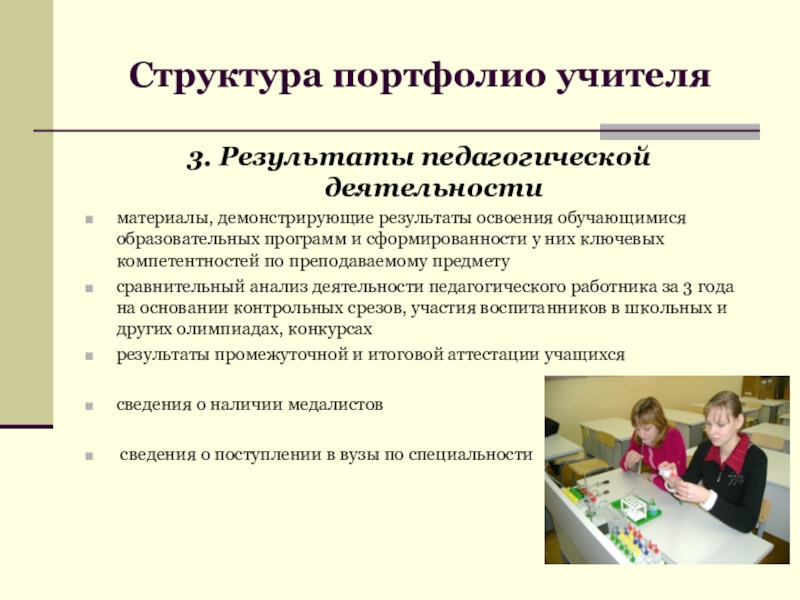 Структура портфолио учителя

3. Результаты педагогической деятельности

материалы, демонстрирующие результаты освоения обучающимися образовательных программ и сформированности у них ключевых компетентностей по преподаваемому предмету

сравнительный анализ деятельности педагогического работника за 3 года на основании контрольных срезов, участия воспитанников в школьных и других олимпиадах, конкурсах

результаты промежуточной и итоговой аттестации учащихся

сведения о наличии медалистов

сведения о поступлении в вузы по специальности